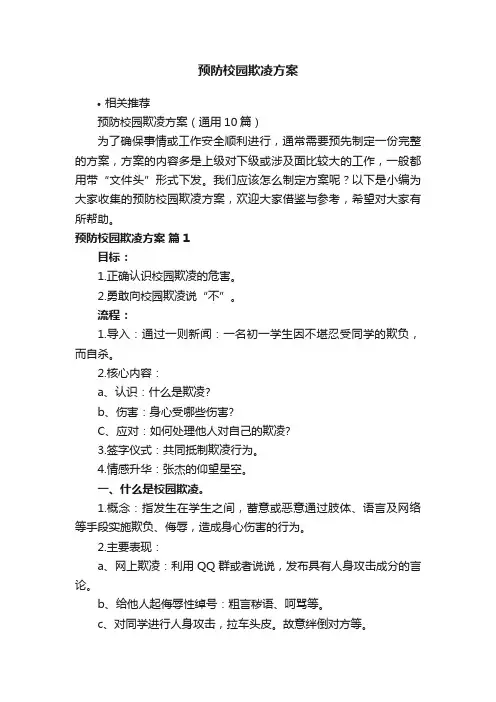 预防校园欺凌方案

• 相关推荐

预防校园欺凌方案（通用10篇）

为了确保事情或工作安全顺利进行，通常需要预先制定一份完整的方案，方案的内容多是上级对下级或涉及面比较大的工作，一般都用带“文件头”形式下发。我们应该怎么制定方案呢？以下是小编为大家收集的预防校园欺凌方案，欢迎大家借鉴与参考，希望对大家有所帮助。

预防校园欺凌方案 篇1

目标：

1.正确认识校园欺凌的危害。

2.勇敢向校园欺凌说“不”。

流程：

1.导入：通过一则新闻：一名初一学生因不堪忍受同学的欺负，而自杀。

2.核心内容：

a、认识：什么是欺凌?

b、伤害：身心受哪些伤害?

C、应对：如何处理他人对自己的欺凌?

3.签字仪式：共同抵制欺凌行为。

4.情感升华：张杰的仰望星空。

一、什么是校园欺凌。

1.概念：指发生在学生之间，蓄意或恶意通过肢体、语言及网络等手段实施欺负、侮辱，造成身心伤害的行为。

2.主要表现：

a、网上欺凌：利用QQ群或者说说，发布具有人身攻击成分的言论。

b、给他人起侮辱性绰号：粗言秽语、呵骂等。

c、对同学进行人身攻击，拉车头皮。故意绊倒对方等。